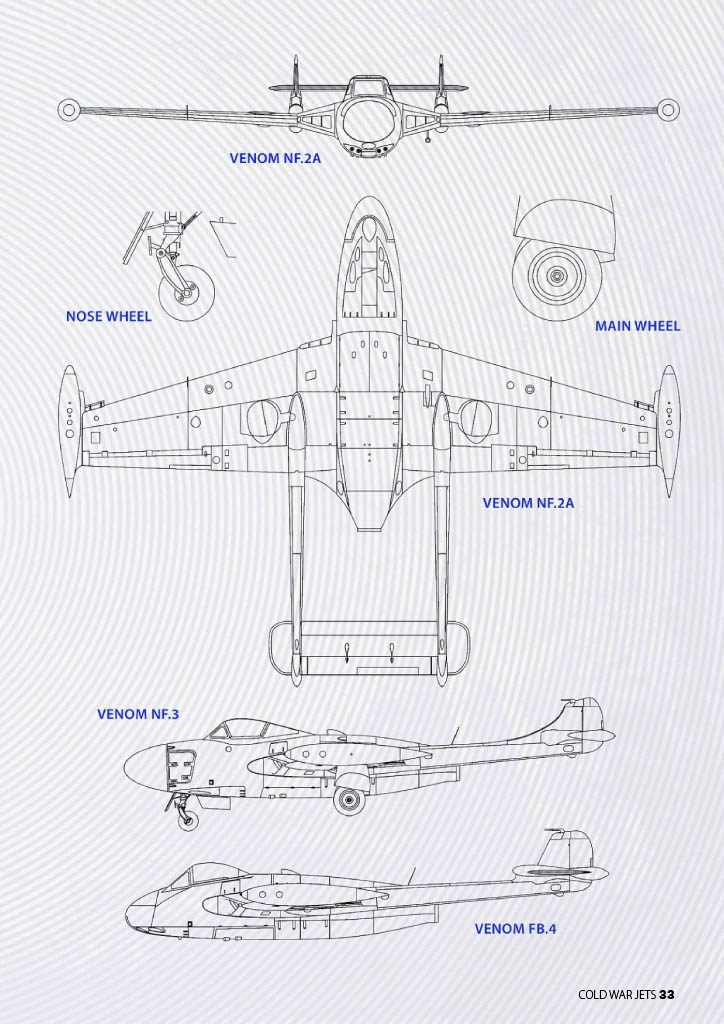 VENOM NF.2A

NOSE WHEEL

MAIN WHEEL

VENOM NF.2A

VENOM NF.3

VENOM FB.4

COLD WAR JETS 33